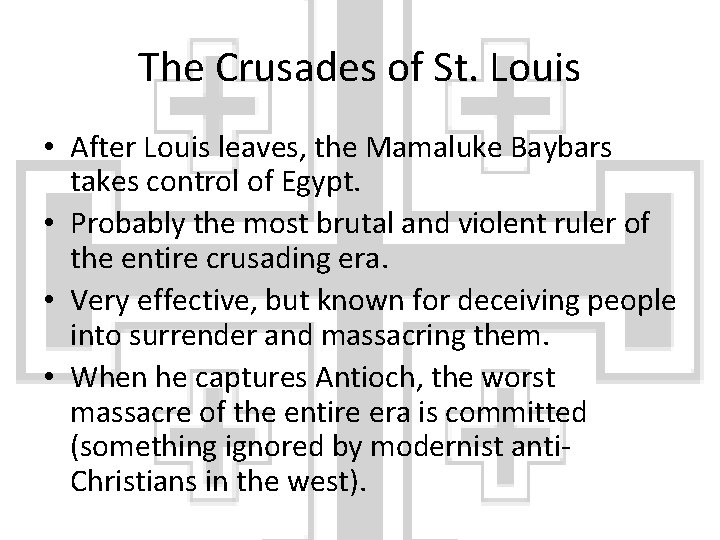 The Crusades of St. Louis

• After Louis leaves, the Mamaluke Baybars takes control of Egypt.
• Probably the most brutal and violent ruler of the entire crusading era.
• Very effective, but known for deceiving people into surrender and massacring them.
• When he captures Antioch, the worst massacre of the entire era is committed (something ignored by modernist anti-Christians in the west).